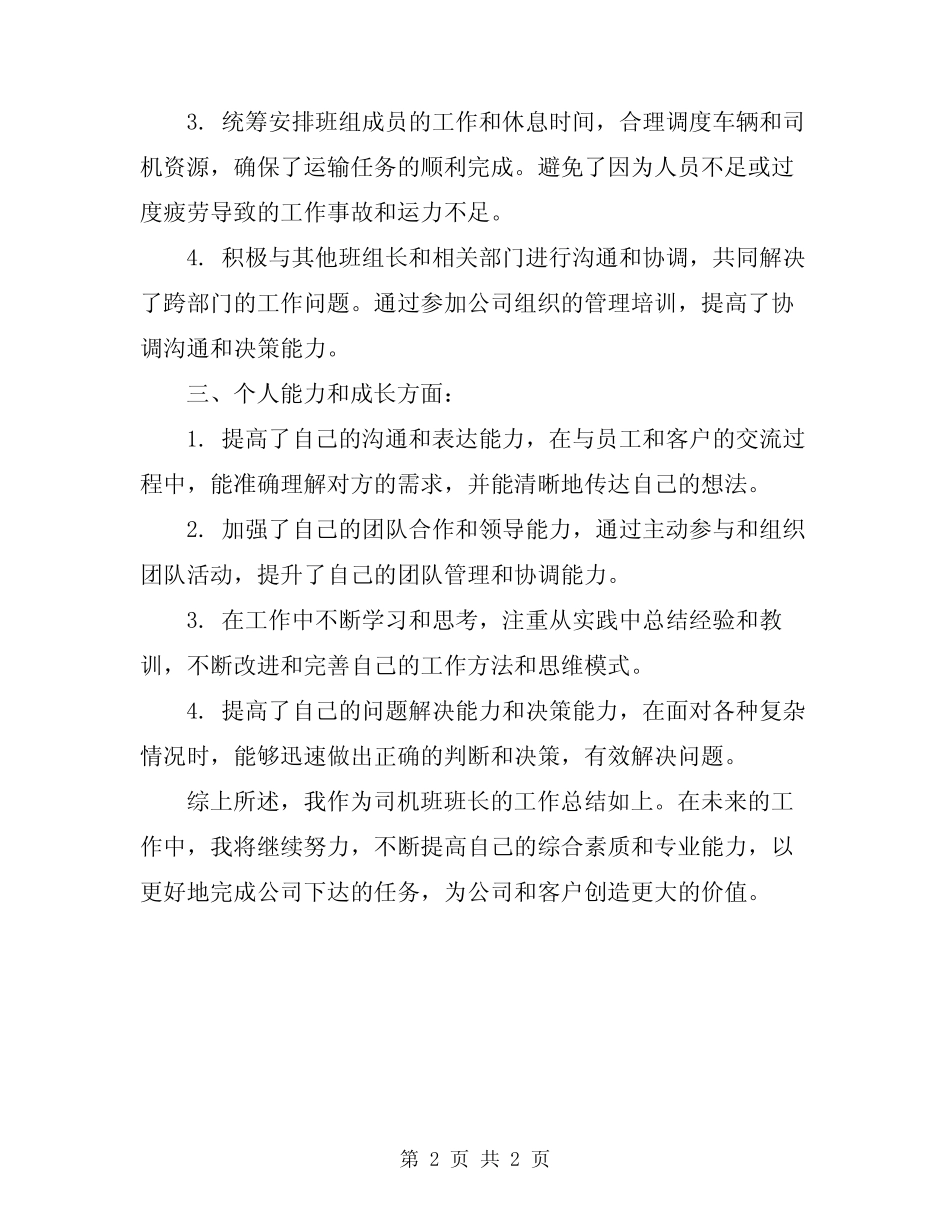 3. 统筹安排班组成员的工作和休息时间，合理调度车辆和司机资源，确保了运输任务的顺利完成。避免了因为人员不足或过度疲劳导致的工作事故和运力不足。

4. 积极与其他班组长和相关部门进行沟通和协调，共同解决了跨部门的工作问题。通过参加公司组织的管理培训，提高了协调沟通和决策能力。

三、个人能力和成长方面：

1. 提高了自己的沟通和表达能力，在与员工和客户的交流过程中，能准确理解对方的需求，并能清晰地传达自己的想法。

2. 加强了自己的团队合作和领导能力，通过主动参与和组织团队活动，提升了自己的团队管理和协调能力。

3. 在工作中不断学习和思考，注重从实践中总结经验和教训，不断改进和完善自己的工作方法和思维模式。

4. 提高了自己的问题解决能力和决策能力，在面对各种复杂情况时，能够迅速做出正确的判断和决策，有效解决问题。

综上所述，我作为司机班班长的工作总结如上。在未来的工作中，我将继续努力，不断提高自己的综合素质和专业能力，以更好地完成公司下达的任务，为公司和客户创造更大的价值。

第 2 页 共 2 页